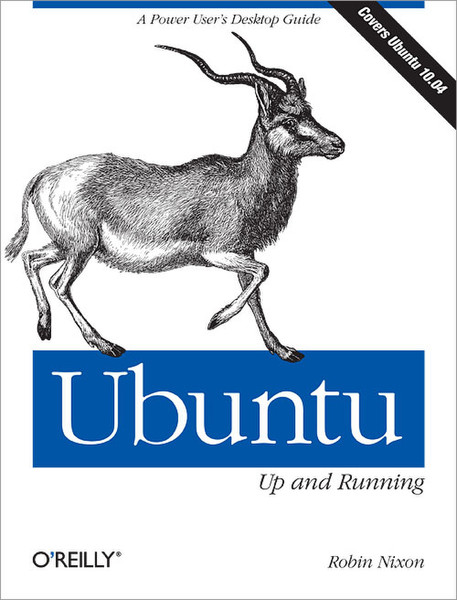 A Power User's Desktop Guide

Covers Ubuntu 10.04

Ubuntu

Up and Running

O'REILLY®

Robin Nixon